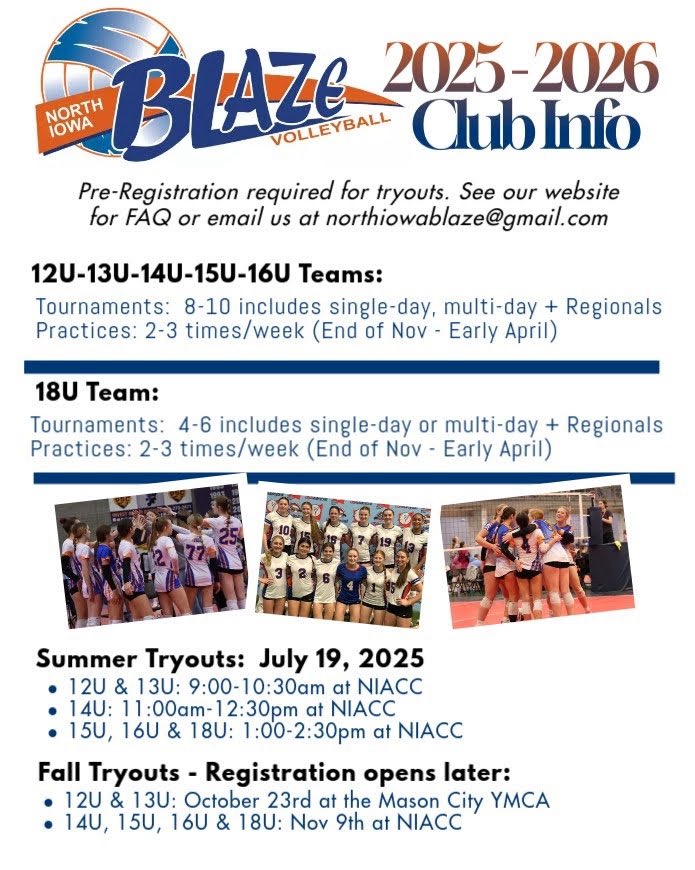 NORTH IOWA BLAZE VOLLEYBALL

2025-2026 Club Info

Pre-Registration required for tryouts. See our website for FAQ or email us at northiowablaze@gmail.com

12U-13U-14U-15U-16U Teams:
Tournaments: 8-10 includes single-day, multi-day + Regionals
Practices: 2-3 times/week (End of Nov - Early April)

18U Team:
Tournaments: 4-6 includes single-day or multi-day + Regionals
Practices: 2-3 times/week (End of Nov - Early April)

Summer Tryouts: July 19, 2025
• 12U & 13U: 9:00-10:30am at NIACC
• 14U: 11:00am-12:30pm at NIACC
• 15U, 16U & 18U: 1:00-2:30pm at NIACC

Fall Tryouts - Registration opens later:
• 12U & 13U: October 23rd at the Mason City YMCA
• 14U, 15U, 16U & 18U: Nov 9th at NIACC